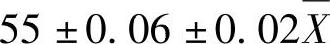 $55 \pm 0.06 \pm 0.02\overline{X}$